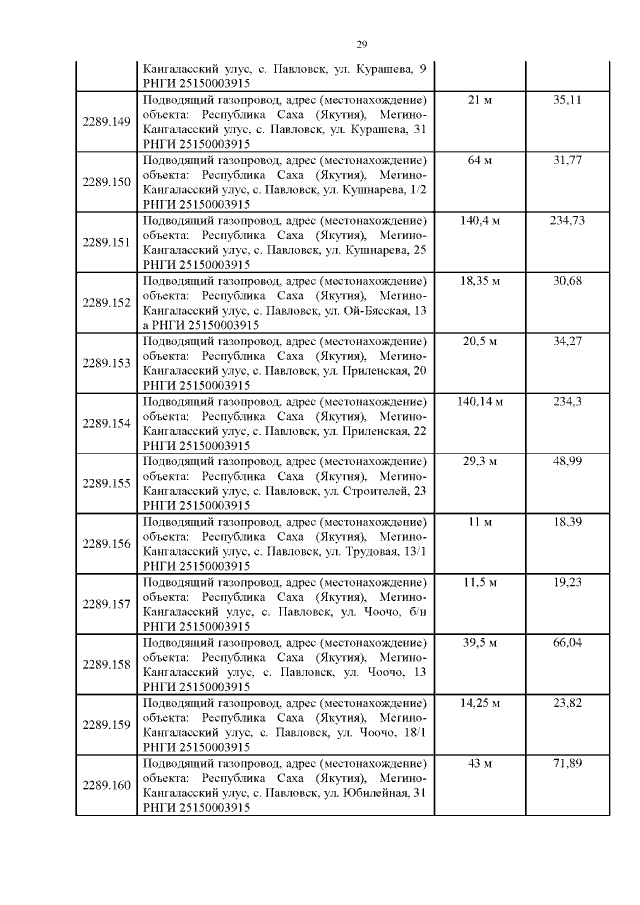 29

|  |  |  |  |
|---|---|---|---|
|  | Кангаласский улус, с. Павловск, ул. Курашева, 9 РНГИ 25150003915 |  |  |
| 2289.149 | Подводящий газопровод, адрес (местонахождение) объекта: Республика Саха (Якутия), Мегино-Кангаласский улус, с. Павловск, ул. Курашева, 31 РНГИ 25150003915 | 21 м | 35,11 |
| 2289.150 | Подводящий газопровод, адрес (местонахождение) объекта: Республика Саха (Якутия), Мегино-Кангаласский улус, с. Павловск, ул. Кушнарева, 1/2 РНГИ 25150003915 | 64 м | 31,77 |
| 2289.151 | Подводящий газопровод, адрес (местонахождение) объекта: Республика Саха (Якутия), Мегино-Кангаласский улус, с. Павловск, ул. Кушнарева, 25 РНГИ 25150003915 | 140,4 м | 234,73 |
| 2289.152 | Подводящий газопровод, адрес (местонахождение) объекта: Республика Саха (Якутия), Мегино-Кангаласский улус, с. Павловск, ул. Ой-Бясская, 13 а РНГИ 25150003915 | 18,35 м | 30,68 |
| 2289.153 | Подводящий газопровод, адрес (местонахождение) объекта: Республика Саха (Якутия), Мегино-Кангаласский улус, с. Павловск, ул. Приленская, 20 РНГИ 25150003915 | 20,5 м | 34,27 |
| 2289.154 | Подводящий газопровод, адрес (местонахождение) объекта: Республика Саха (Якутия), Мегино-Кангаласский улус, с. Павловск, ул. Приленская, 22 РНГИ 25150003915 | 140,14 м | 234,3 |
| 2289.155 | Подводящий газопровод, адрес (местонахождение) объекта: Республика Саха (Якутия), Мегино-Кангаласский улус, с. Павловск, ул. Строителей, 23 РНГИ 25150003915 | 29,3 м | 48,99 |
| 2289.156 | Подводящий газопровод, адрес (местонахождение) объекта: Республика Саха (Якутия), Мегино-Кангаласский улус, с. Павловск, ул. Трудовая, 13/1 РНГИ 25150003915 | 11 м | 18,39 |
| 2289.157 | Подводящий газопровод, адрес (местонахождение) объекта: Республика Саха (Якутия), Мегино-Кангаласский улус, с. Павловск, ул. Чоочо, б/н РНГИ 25150003915 | 11,5 м | 19,23 |
| 2289.158 | Подводящий газопровод, адрес (местонахождение) объекта: Республика Саха (Якутия), Мегино-Кангаласский улус, с. Павловск, ул. Чоочо, 13 РНГИ 25150003915 | 39,5 м | 66,04 |
| 2289.159 | Подводящий газопровод, адрес (местонахождение) объекта: Республика Саха (Якутия), Мегино-Кангаласский улус, с. Павловск, ул. Чоочо, 18/1 РНГИ 25150003915 | 14,25 м | 23,82 |
| 2289.160 | Подводящий газопровод, адрес (местонахождение) объекта: Республика Саха (Якутия), Мегино-Кангаласский улус, с. Павловск, ул. Юбилейная, 31 РНГИ 25150003915 | 43 м | 71,89 |